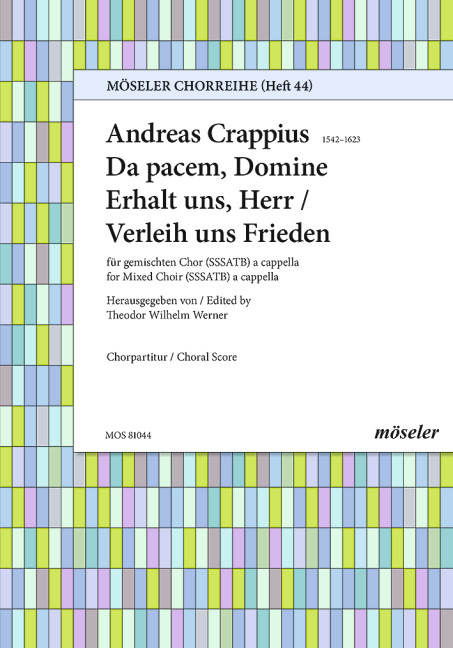 MÖSELER CHORREIHE (Heft 44)

Andreas Crappius 1542–1623
Da pacem, Domine
Erhalt uns, Herr /
Verleih uns Frieden

für gemischten Chor (SSSATB) a cappella
for Mixed Choir (SSSATB) a cappella

Herausgegeben von / Edited by
Theodor Wilhelm Werner

Chorpartitur / Choral Score

MOS 81044

möseler